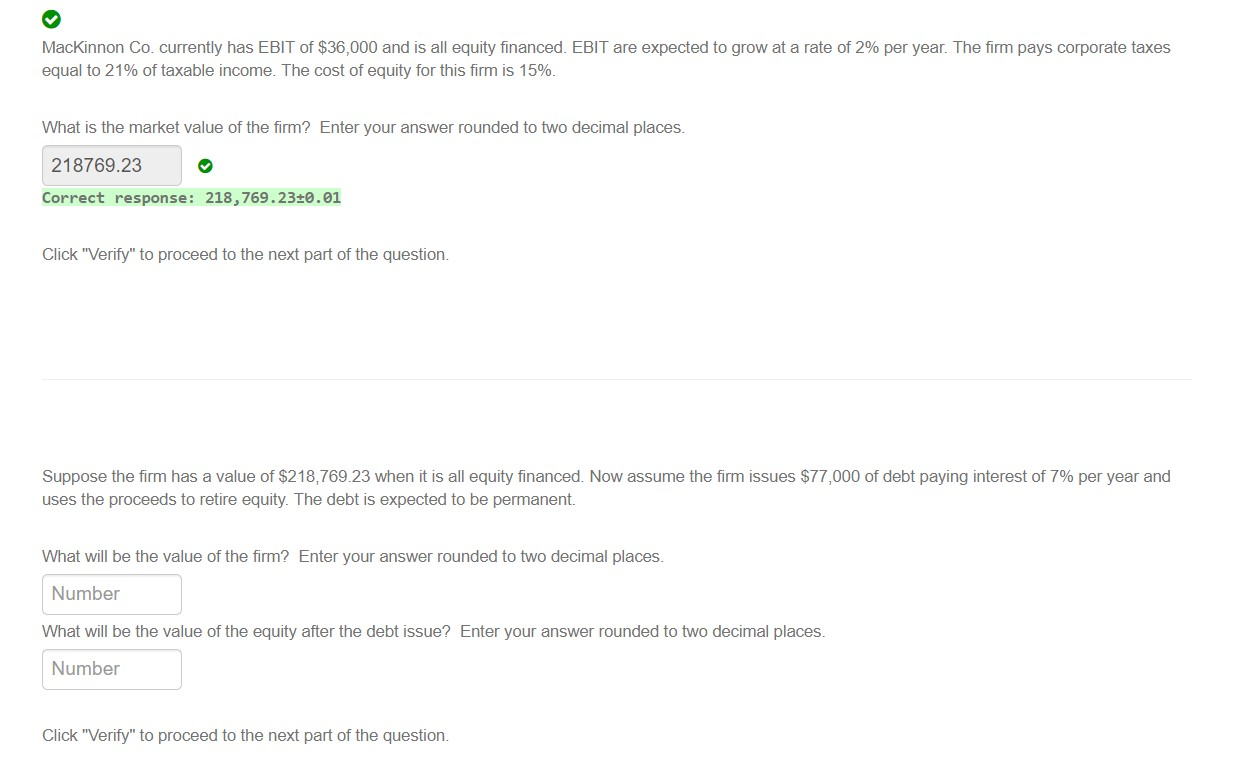 MacKinnon Co. currently has EBIT of $36,000 and is all equity financed. EBIT are expected to grow at a rate of 2% per year. The firm pays corporate taxes equal to 21% of taxable income. The cost of equity for this firm is 15%.

What is the market value of the firm? Enter your answer rounded to two decimal places.

218769.23

Correct response: 218,769.23±0.01

Click "Verify" to proceed to the next part of the question.

Suppose the firm has a value of $218,769.23 when it is all equity financed. Now assume the firm issues $77,000 of debt paying interest of 7% per year and uses the proceeds to retire equity. The debt is expected to be permanent.

What will be the value of the firm? Enter your answer rounded to two decimal places.

Number

What will be the value of the equity after the debt issue? Enter your answer rounded to two decimal places.

Number

Click "Verify" to proceed to the next part of the question.